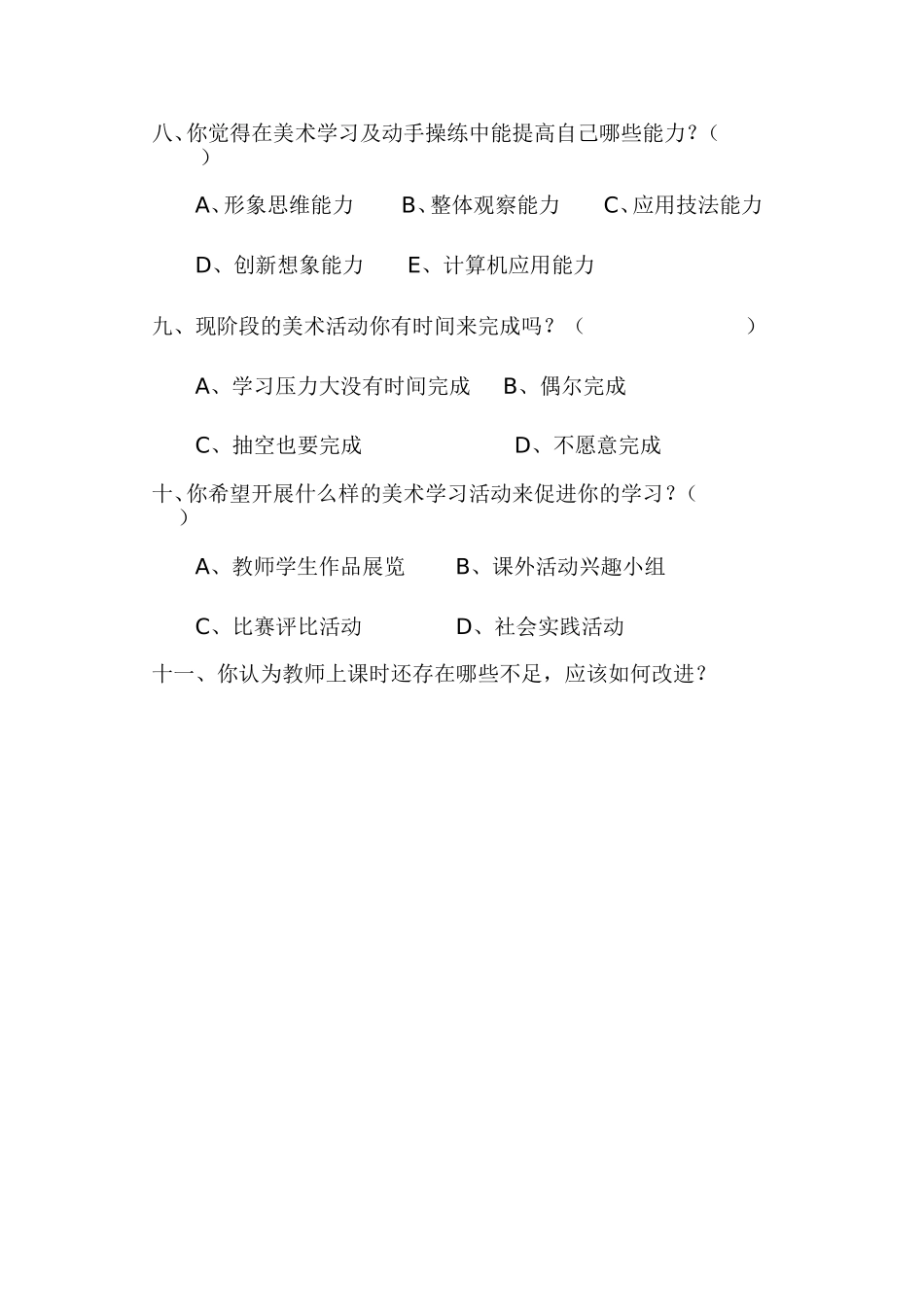 八、你觉得在美术学习及动手操练中能提高自己哪些能力？（ ）

A、形象思维能力　　B、整体观察能力　　C、应用技法能力

D、创新想象能力　　E、计算机应用能力

九、现阶段的美术活动你有时间来完成吗？（ ）

A、学习压力大没有时间完成　　B、偶尔完成

C、抽空也要完成　　D、不愿意完成

十、你希望开展什么样的美术学习活动来促进你的学习？（ ）

A、教师学生作品展览　　B、课外活动兴趣小组

C、比赛评比活动　　D、社会实践活动

十一、你认为教师上课时还存在哪些不足，应该如何改进？